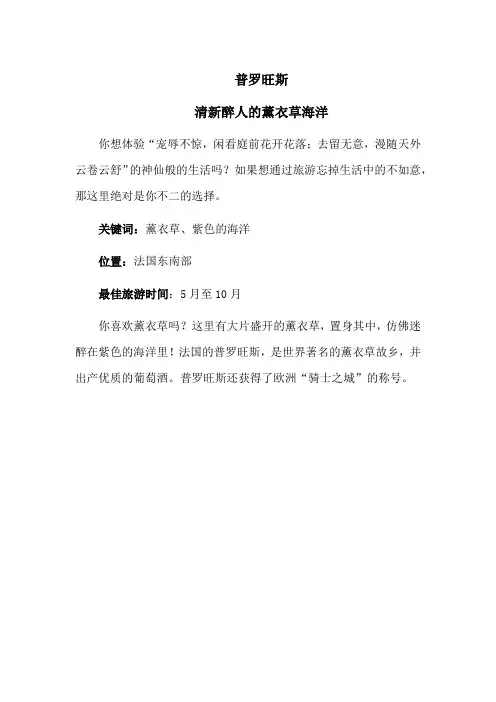 普罗旺斯

清新醉人的薰衣草海洋

你想体验“宠辱不惊，闲看庭前花开花落；去留无意，漫随天外云卷云舒”的神仙般的生活吗？如果想通过旅游忘掉生活中的不如意，那这里绝对是你不二的选择。

关键词：薰衣草、紫色的海洋

位置：法国东南部

最佳旅游时间：5月至10月

你喜欢薰衣草吗？这里有大片盛开的薰衣草，置身其中，仿佛迷醉在紫色的海洋里！法国的普罗旺斯，是世界著名的薰衣草故乡，并出产优质的葡萄酒。普罗旺斯还获得了欧洲“骑士之城”的称号。